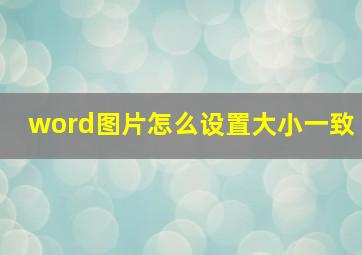 word图片怎么设置大小一致